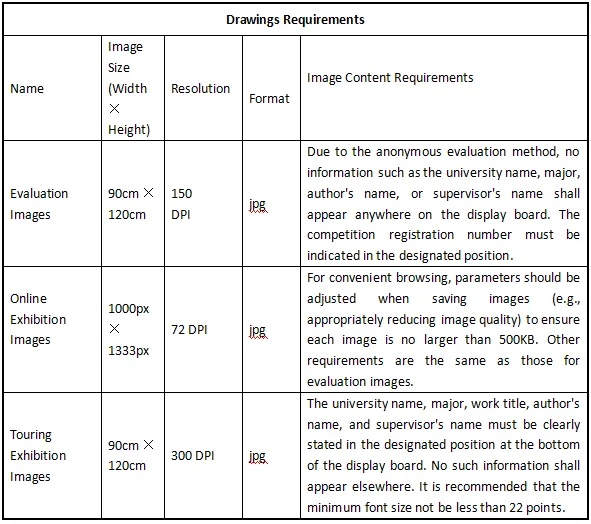 Drawings Requirements

| Name | Image Size (Width × Height) | Resolution | Format | Image Content Requirements |
|---|---|---|---|---|
| Evaluation Images | 90cm × 120cm | 150 DPI | jpg | Due to the anonymous evaluation method, no information such as the university name, major, author's name, or supervisor's name shall appear anywhere on the display board. The competition registration number must be indicated in the designated position. |
| Online Exhibition Images | 1000px × 1333px | 72 DPI | jpg | For convenient browsing, parameters should be adjusted when saving images (e.g., appropriately reducing image quality) to ensure each image is no larger than 500KB. Other requirements are the same as those for evaluation images. |
| Touring Exhibition Images | 90cm × 120cm | 300 DPI | jpg | The university name, major, work title, author's name, and supervisor's name must be clearly stated in the designated position at the bottom of the display board. No such information shall appear elsewhere. It is recommended that the minimum font size not be less than 22 points. |